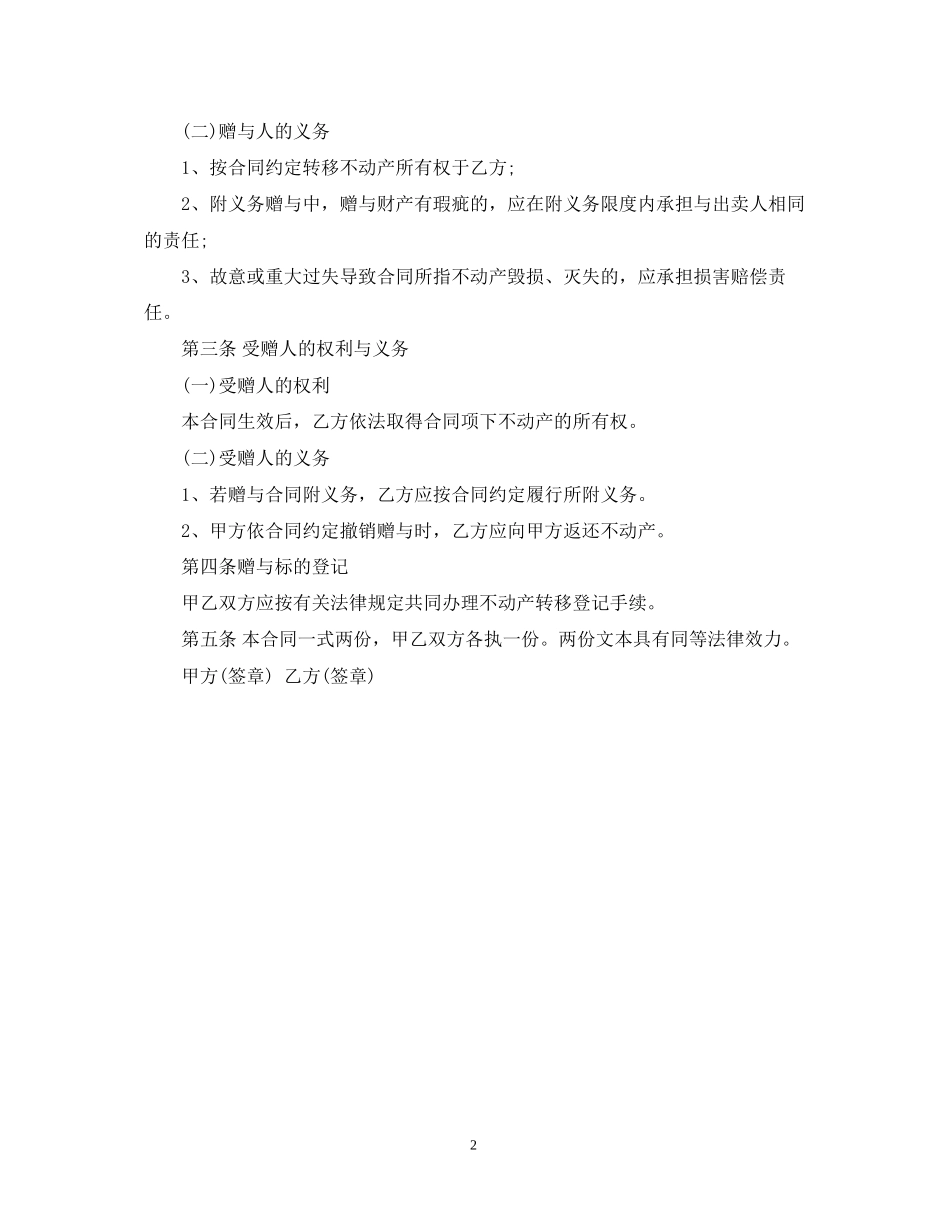 (二)赠与人的义务

1、按合同约定转移不动产所有权于乙方;

2、附义务赠与中，赠与财产有瑕疵的，应在附义务限度内承担与出卖人相同的责任;

3、故意或重大过失导致合同所指不动产毁损、灭失的，应承担损害赔偿责任。

第三条 受赠人的权利与义务

(一)受赠人的权利

本合同生效后，乙方依法取得合同项下不动产的所有权。

(二)受赠人的义务

1、若赠与合同附义务，乙方应按合同约定履行所附义务。

2、甲方依合同约定撤销赠与时，乙方应向甲方返还不动产。

第四条赠与标的登记

甲乙双方应按有关法律规定共同办理不动产转移登记手续。

第五条 本合同一式两份，甲乙双方各执一份。两份文本具有同等法律效力。

甲方(签章) 乙方(签章)

2